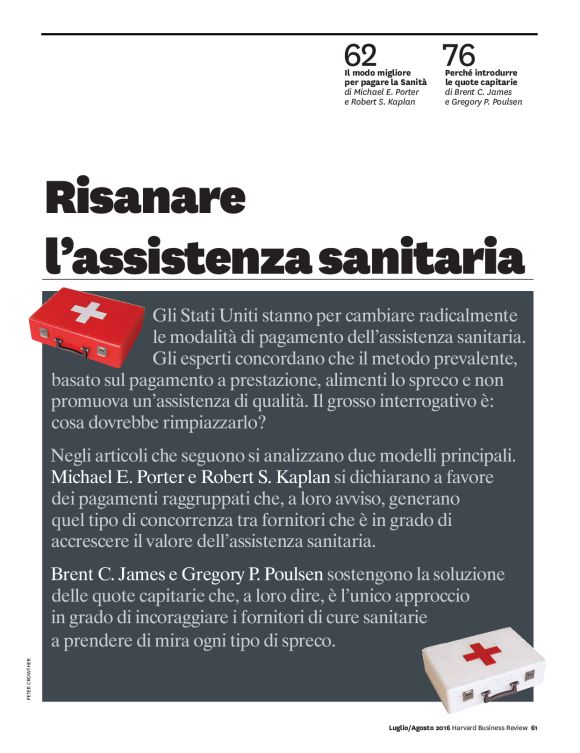 62
Il modo migliore per pagare la Sanità
di Michael E. Porter e Robert S. Kaplan

76
Perché introdurre le quote capitarie
di Brent C. James e Gregory P. Poulsen

Risanare l'assistenza sanitaria

Gli Stati Uniti stanno per cambiare radicalmente le modalità di pagamento dell'assistenza sanitaria. Gli esperti concordano che il metodo prevalente, basato sul pagamento a prestazione, alimenti lo spreco e non promuova un'assistenza di qualità. Il grosso interrogativo è: cosa dovrebbe rimpiazzarlo?

Negli articoli che seguono si analizzano due modelli principali. Michael E. Porter e Robert S. Kaplan si dichiarano a favore dei pagamenti raggruppati che, a loro avviso, generano quel tipo di concorrenza tra fornitori che è in grado di accrescere il valore dell'assistenza sanitaria.

Brent C. James e Gregory P. Poulsen sostengono la soluzione delle quote capitarie che, a loro dire, è l'unico approccio in grado di incoraggiare i fornitori di cure sanitarie a prendere di mira ogni tipo di spreco.

PETER CROWTHER

Luglio/Agosto 2016 Harvard Business Review 61